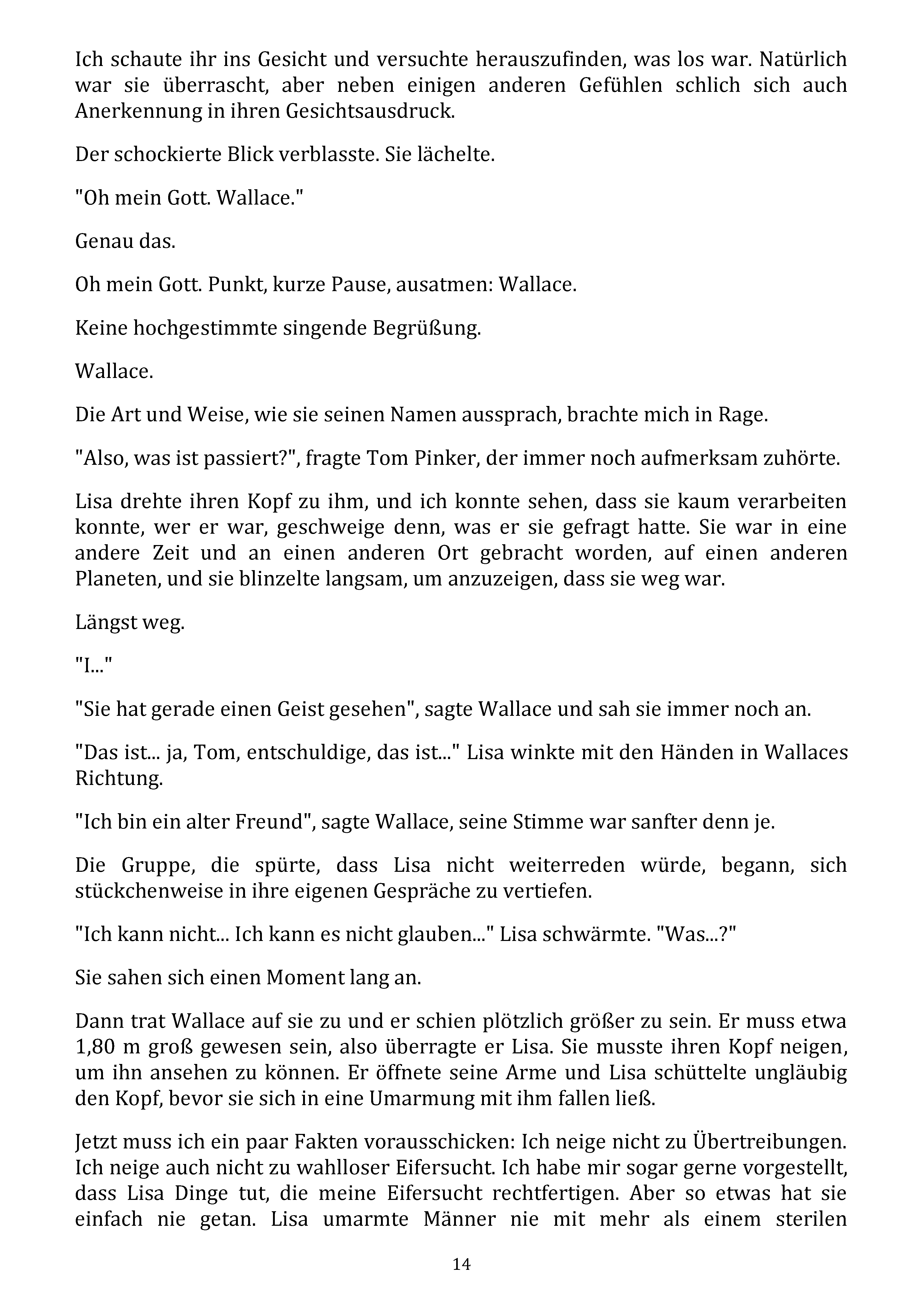 Ich schaute ihr ins Gesicht und versuchte herauszufinden, was los war. Natürlich war sie überrascht, aber neben einigen anderen Gefühlen schlich sich auch Anerkennung in ihren Gesichtsausdruck.

Der schockierte Blick verblasste. Sie lächelte.

"Oh mein Gott. Wallace."

Genau das.

Oh mein Gott. Punkt, kurze Pause, ausatmen: Wallace.

Keine hochgestimmte singende Begrüßung.

Wallace.

Die Art und Weise, wie sie seinen Namen aussprach, brachte mich in Rage.

"Also, was ist passiert?", fragte Tom Pinker, der immer noch aufmerksam zuhörte.

Lisa drehte ihren Kopf zu ihm, und ich konnte sehen, dass sie kaum verarbeiten konnte, wer er war, geschweige denn, was er sie gefragt hatte. Sie war in eine andere Zeit und an einen anderen Ort gebracht worden, auf einen anderen Planeten, und sie blinzelte langsam, um anzuzeigen, dass sie weg war.

Längst weg.

"I..."

"Sie hat gerade einen Geist gesehen", sagte Wallace und sah sie immer noch an.

"Das ist... ja, Tom, entschuldige, das ist..." Lisa winkte mit den Händen in Wallaces Richtung.

"Ich bin ein alter Freund", sagte Wallace, seine Stimme war sanfter denn je.

Die Gruppe, die spürte, dass Lisa nicht weiterreden würde, begann, sich stückchenweise in ihre eigenen Gespräche zu vertiefen.

"Ich kann nicht... Ich kann es nicht glauben..." Lisa schwärmte. "Was...?"

Sie sahen sich einen Moment lang an.

Dann trat Wallace auf sie zu und er schien plötzlich größer zu sein. Er muss etwa 1,80 m groß gewesen sein, also überragte er Lisa. Sie musste ihren Kopf neigen, um ihn ansehen zu können. Er öffnete seine Arme und Lisa schüttelte ungläubig den Kopf, bevor sie sich in eine Umarmung mit ihm fallen ließ.

Jetzt muss ich ein paar Fakten vorausschicken: Ich neige nicht zu Übertreibungen. Ich neige auch nicht zu wahlloser Eifersucht. Ich habe mir sogar gerne vorgestellt, dass Lisa Dinge tut, die meine Eifersucht rechtfertigen. Aber so etwas hat sie einfach nie getan. Lisa umarmte Männer nie mit mehr als einem sterilen

14